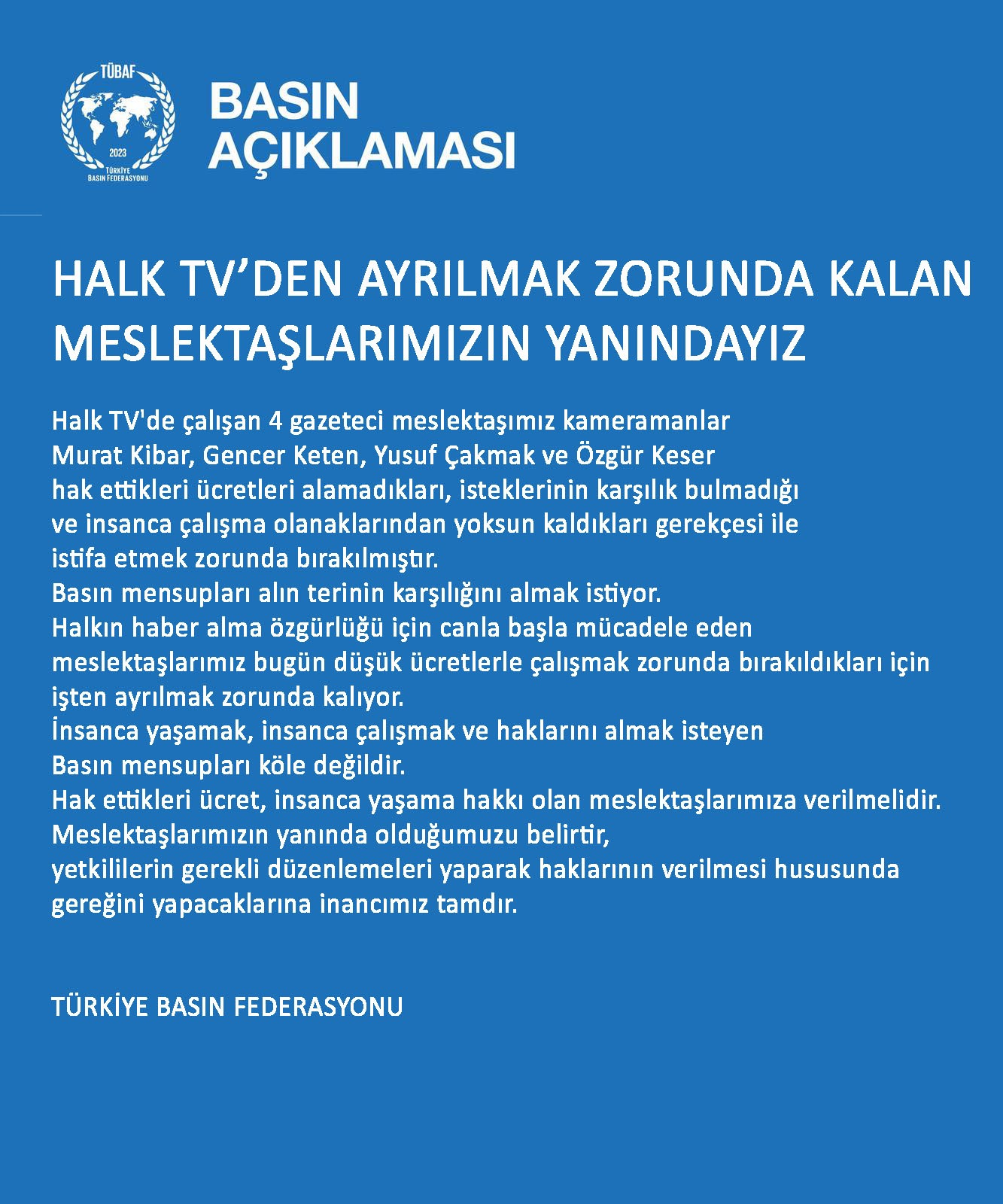 TÜBAF
2023
TÜRKİYE BASIN FEDERASYONU

BASIN AÇIKLAMASI

HALK TV’DEN AYRILMAK ZORUNDA KALAN MESLEKTAŞLARIMIZIN YANINDAYIZ

Halk TV'de çalışan 4 gazeteci meslektaşımız kameramanlar Murat Kibar, Gencer Keten, Yusuf Çakmak ve Özgür Keser hak ettikleri ücretleri alamadıkları, isteklerinin karşılık bulmadığı ve insanca çalışma olanaklarından yoksun kaldıkları gerekçesi ile istifa etmek zorunda bırakılmıştır.
Basın mensupları alın terinin karşılığını almak istiyor.
Halkın haber alma özgürlüğü için canla başla mücadele eden meslektaşlarımız bugün düşük ücretlerle çalışmak zorunda bırakıldıkları için işten ayrılmak zorunda kalıyor.
İnsanca yaşamak, insanca çalışmak ve haklarını almak isteyen Basın mensupları köle değildir.
Hak ettikleri ücret, insanca yaşama hakkı olan meslektaşlarımıza verilmelidir.
Meslektaşlarımızın yanında olduğumuzu belirtir, yetkililerin gerekli düzenlemeleri yaparak haklarının verilmesi hususunda gereğini yapacaklarına inancımız tamdır.

TÜRKİYE BASIN FEDERASYONU